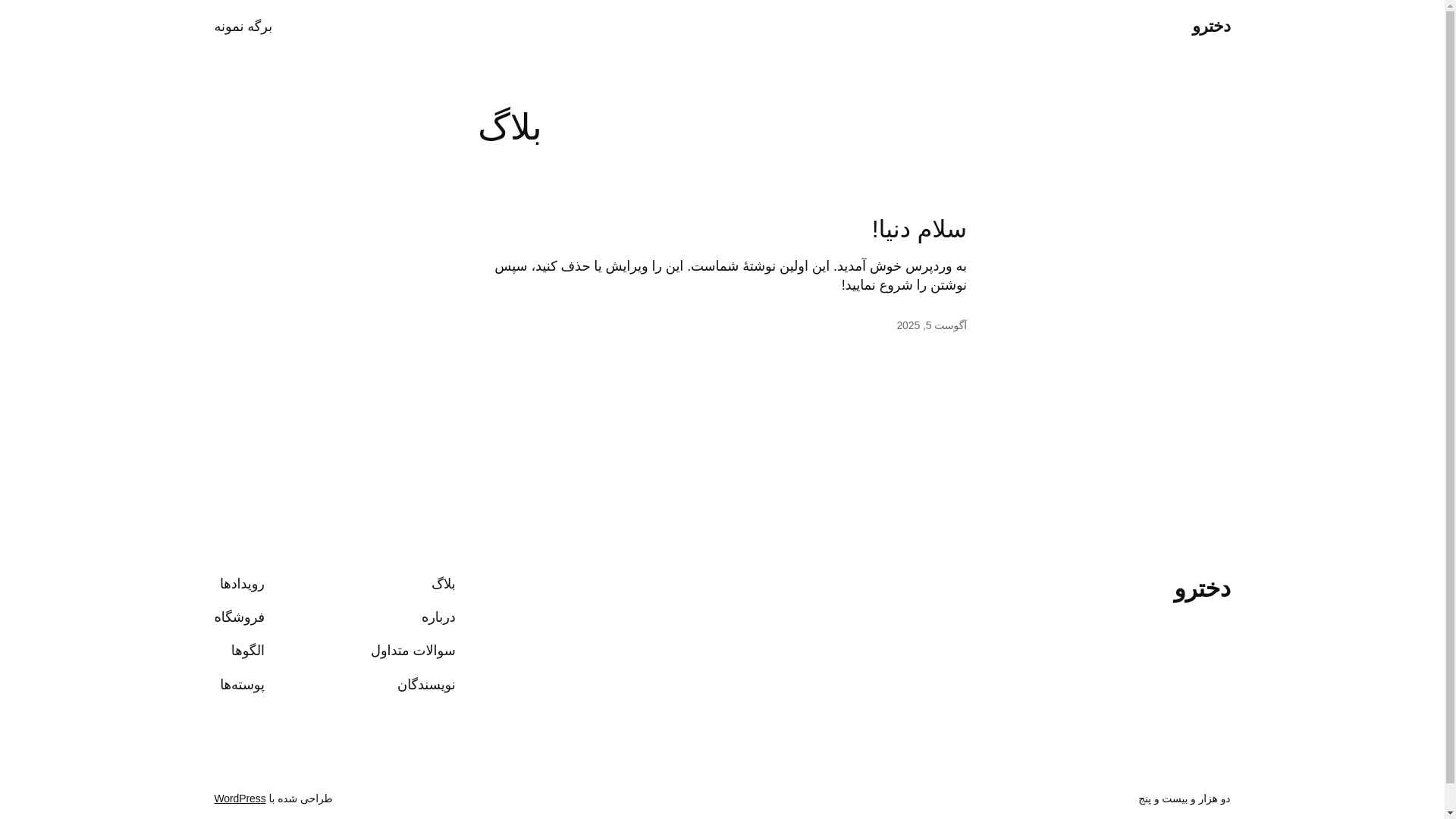 دخترو

برگه نمونه

بلاگ

سلام دنیا!

به وردپرس خوش آمدید. این اولین نوشتهٔ شماست. این را ویرایش یا حذف کنید، سپس نوشتن را شروع نمایید!

آگوست 5, 2025

دخترو

بلاگ
درباره
سوالات متداول
نویسندگان

رویدادها
فروشگاه
الگوها
پوسته‌ها

دو هزار و بیست و پنج

طراحی شده با WordPress